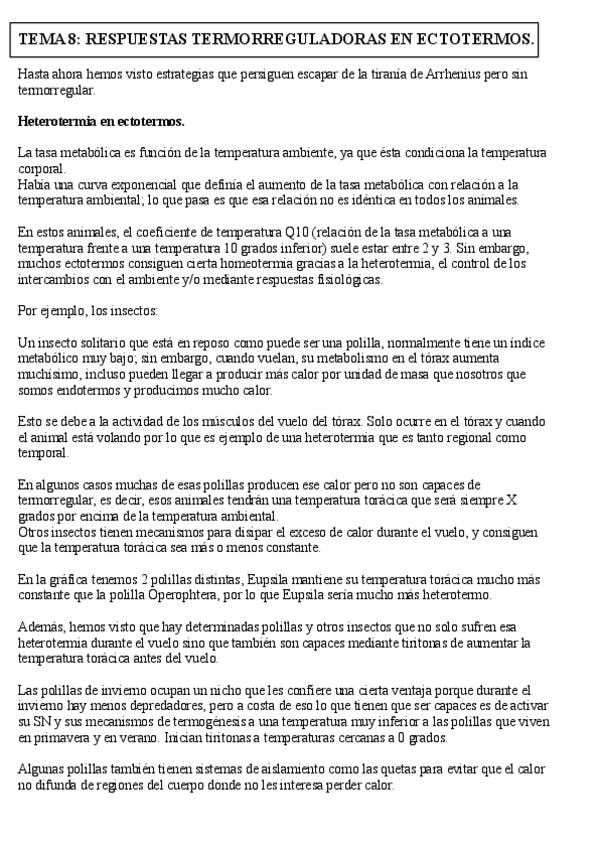 TEMA 8: RESPUESTAS TERMORREGULADORAS EN ECTOTERMOS.

Hasta ahora hemos visto estrategias que persiguen escapar de la tiranía de Arrhenius pero sin termorregular.

Heterotermia en ectotermos.

La tasa metabólica es función de la temperatura ambiente, ya que ésta condiciona la temperatura corporal.
Había una curva exponencial que definía el aumento de la tasa metabólica con relación a la temperatura ambiental; lo que pasa es que esa relación no es idéntica en todos los animales.

En estos animales, el coeficiente de temperatura Q10 (relación de la tasa metabólica a una temperatura frente a una temperatura 10 grados inferior) suele estar entre 2 y 3. Sin embargo, muchos ectotermos consiguen cierta homeotermia gracias a la heterotermia, el control de los intercambios con el ambiente y/o mediante respuestas fisiológicas.

Por ejemplo, los insectos:

Un insecto solitario que está en reposo como puede ser una polilla, normalmente tiene un índice metabólico muy bajo; sin embargo, cuando vuelan, su metabolismo en el tórax aumenta muchísimo, incluso pueden llegar a producir más calor por unidad de masa que nosotros que somos endotermos y producimos mucho calor.

Esto se debe a la actividad de los músculos del vuelo del tórax. Solo ocurre en el tórax y cuando el animal está volando por lo que es ejemplo de una heterotermia que es tanto regional como temporal.

En algunos casos muchas de esas polillas producen ese calor pero no son capaces de termorregular, es decir, esos animales tendrán una temperatura torácica que será siempre X grados por encima de la temperatura ambiental.
Otros insectos tienen mecanismos para disipar el exceso de calor durante el vuelo, y consiguen que la temperatura torácica sea más o menos constante.

En la gráfica tenemos 2 polillas distintas, Eupsila mantiene su temperatura torácica mucho más constante que la polilla Operophtera, por lo que Eupsila sería mucho más heterotermo.

Además, hemos visto que hay determinadas polillas y otros insectos que no solo sufren esa heterotermia durante el vuelo sino que también son capaces mediante tiritonas de aumentar la temperatura torácica antes del vuelo.

Las polillas de invierno ocupan un nicho que les confiere una cierta ventaja porque durante el invierno hay menos depredadores, pero a costa de eso lo que tienen que ser capaces es de activar su SN y sus mecanismos de termogénesis a una temperatura muy inferior a las polillas que viven en primavera y en verano. Inician tiritonas a temperaturas cercanas a 0 grados.

Algunas polillas también tienen sistemas de aislamiento como las quetas para evitar que el calor no difunda de regiones del cuerpo donde no les interesa perder calor.